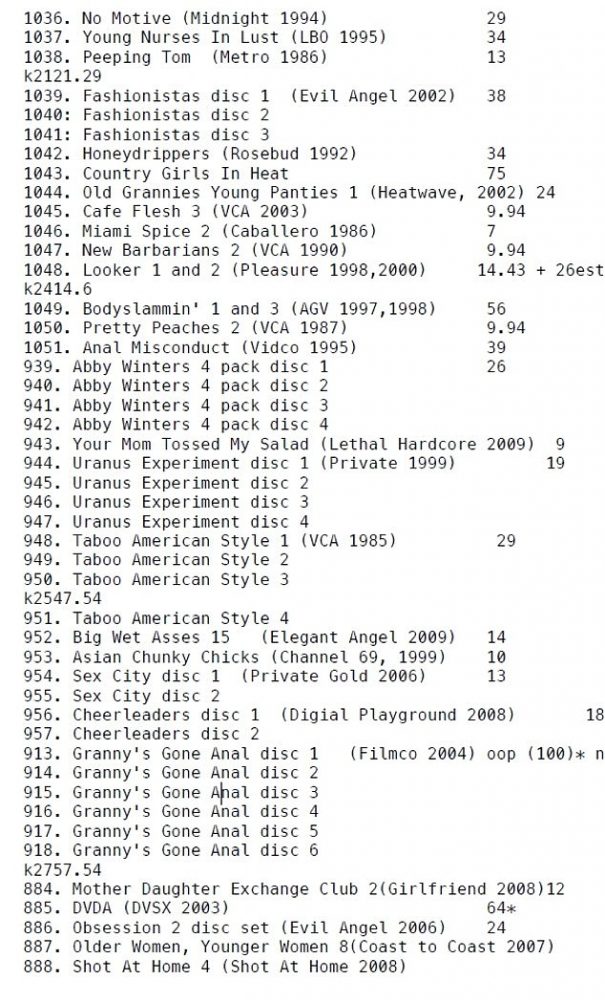 1036. No Motive (Midnight 1994) 29
1037. Young Nurses In Lust (LBO 1995) 34
1038. Peeping Tom (Metro 1986) 13
k2121.29
1039. Fashionistas disc 1 (Evil Angel 2002) 38
1040: Fashionistas disc 2
1041: Fashionistas disc 3
1042. Honeydrippers (Rosebud 1992) 34
1043. Country Girls In Heat 75
1044. Old Grannies Young Panties 1 (Heatwave, 2002) 24
1045. Cafe Flesh 3 (VCA 2003) 9.94
1046. Miami Spice 2 (Caballero 1986) 7
1047. New Barbarians 2 (VCA 1990) 9.94
1048. Looker 1 and 2 (Pleasure 1998,2000) 14.43 + 26est
k2414.6
1049. Bodyslammin' 1 and 3 (AGV 1997,1998) 56
1050. Pretty Peaches 2 (VCA 1987) 9.94
1051. Anal Misconduct (Vidco 1995) 39
939. Abby Winters 4 pack disc 1 26
940. Abby Winters 4 pack disc 2
941. Abby Winters 4 pack disc 3
942. Abby Winters 4 pack disc 4
943. Your Mom Tossed My Salad (Lethal Hardcore 2009) 9
944. Uranus Experiment disc 1 (Private 1999) 19
945. Uranus Experiment disc 2
946. Uranus Experiment disc 3
947. Uranus Experiment disc 4
948. Taboo American Style 1 (VCA 1985) 29
949. Taboo American Style 2
950. Taboo American Style 3
k2547.54
951. Taboo American Style 4
952. Big Wet Asses 15 (Elegant Angel 2009) 14
953. Asian Chunky Chicks (Channel 69, 1999) 10
954. Sex City disc 1 (Private Gold 2006) 13
955. Sex City disc 2
956. Cheerleaders disc 1 (Digial Playground 2008) 18
957. Cheerleaders disc 2
913. Granny's Gone Anal disc 1 (Filmco 2004) oop (100)* n
914. Granny's Gone Anal disc 2
915. Granny's Gone Anal disc 3
916. Granny's Gone Anal disc 4
917. Granny's Gone Anal disc 5
918. Granny's Gone Anal disc 6
k2757.54
884. Mother Daughter Exchange Club 2(Girlfriend 2008)12
885. DVDA (DVSX 2003) 64*
886. Obsession 2 disc set (Evil Angel 2006) 24
887. Older Women, Younger Women 8(Coast to Coast 2007)
888. Shot At Home 4 (Shot At Home 2008)